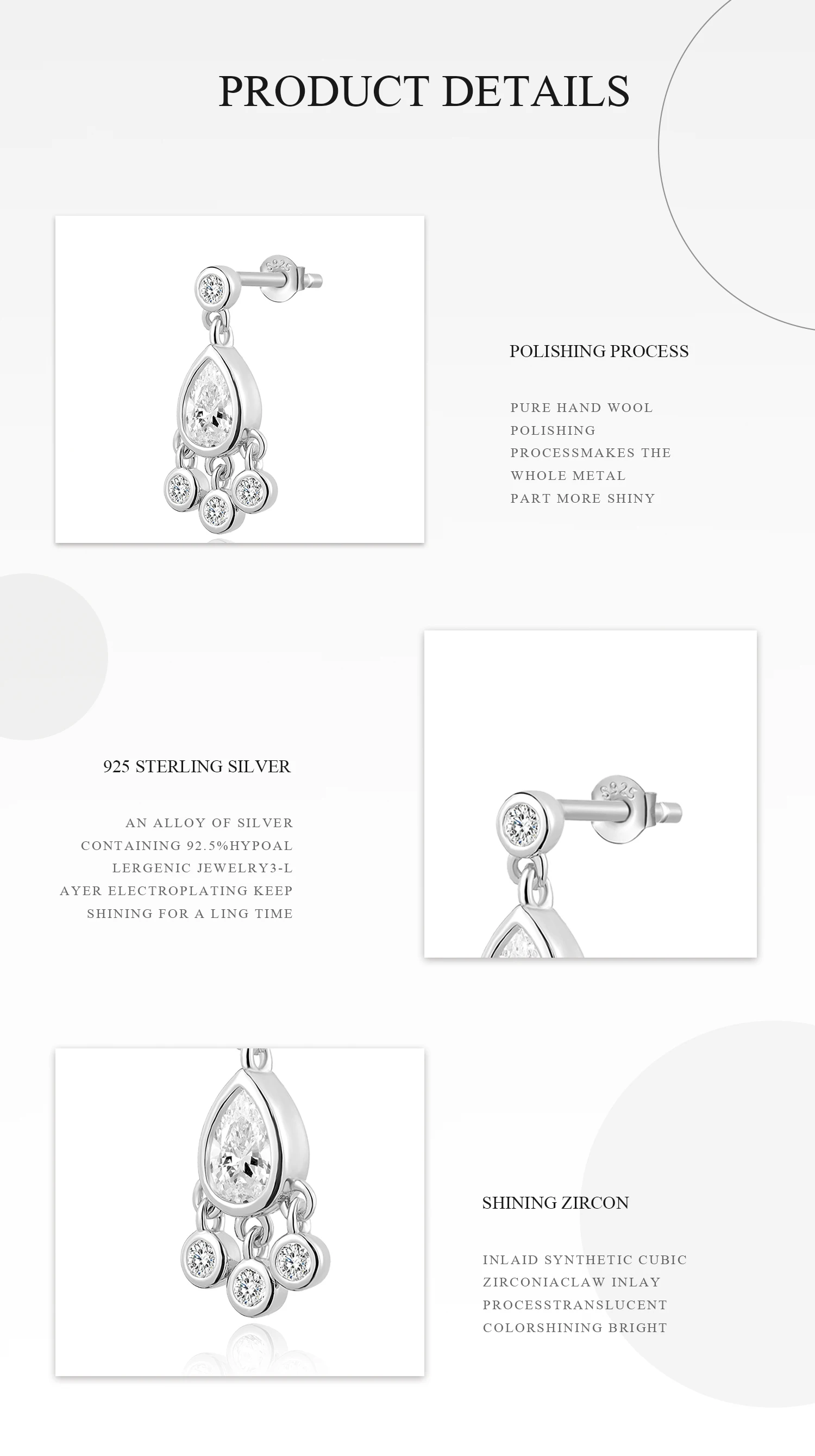 PRODUCT DETAILS

S925

POLISHING PROCESS

PURE HAND WOOL POLISHING PROCESSMAKES THE WHOLE METAL PART MORE SHINY

925 STERLING SILVER

AN ALLOY OF SILVER CONTAINING 92.5%HYPOAL LERGENIC JEWELRY3-L AYER ELECTROPLATING KEEP SHINING FOR A LING TIME

S925

SHINING ZIRCON

INLAID SYNTHETIC CUBIC ZIRCONIACLAW INLAY PROCESSTRANSLUCENT COLORSHINING BRIGHT